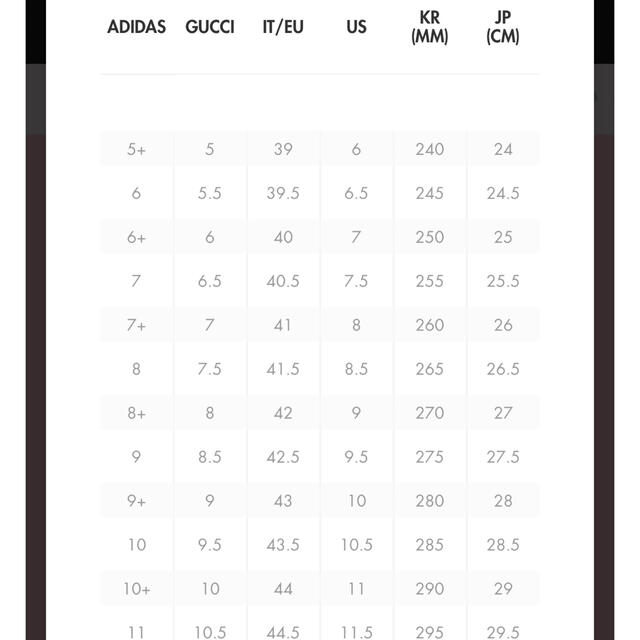 | ADIDAS | GUCCI | IT/EU | US | KR (MM) | JP (CM) |
|---|---|---|---|---|---|
| 5+ | 5 | 39 | 6 | 240 | 24 |
| 6 | 5.5 | 39.5 | 6.5 | 245 | 24.5 |
| 6+ | 6 | 40 | 7 | 250 | 25 |
| 7 | 6.5 | 40.5 | 7.5 | 255 | 25.5 |
| 7+ | 7 | 41 | 8 | 260 | 26 |
| 8 | 7.5 | 41.5 | 8.5 | 265 | 26.5 |
| 8+ | 8 | 42 | 9 | 270 | 27 |
| 9 | 8.5 | 42.5 | 9.5 | 275 | 27.5 |
| 9+ | 9 | 43 | 10 | 280 | 28 |
| 10 | 9.5 | 43.5 | 10.5 | 285 | 28.5 |
| 10+ | 10 | 44 | 11 | 290 | 29 |
| 11 | 10.5 | 44.5 | 11.5 | 295 | 29.5 |